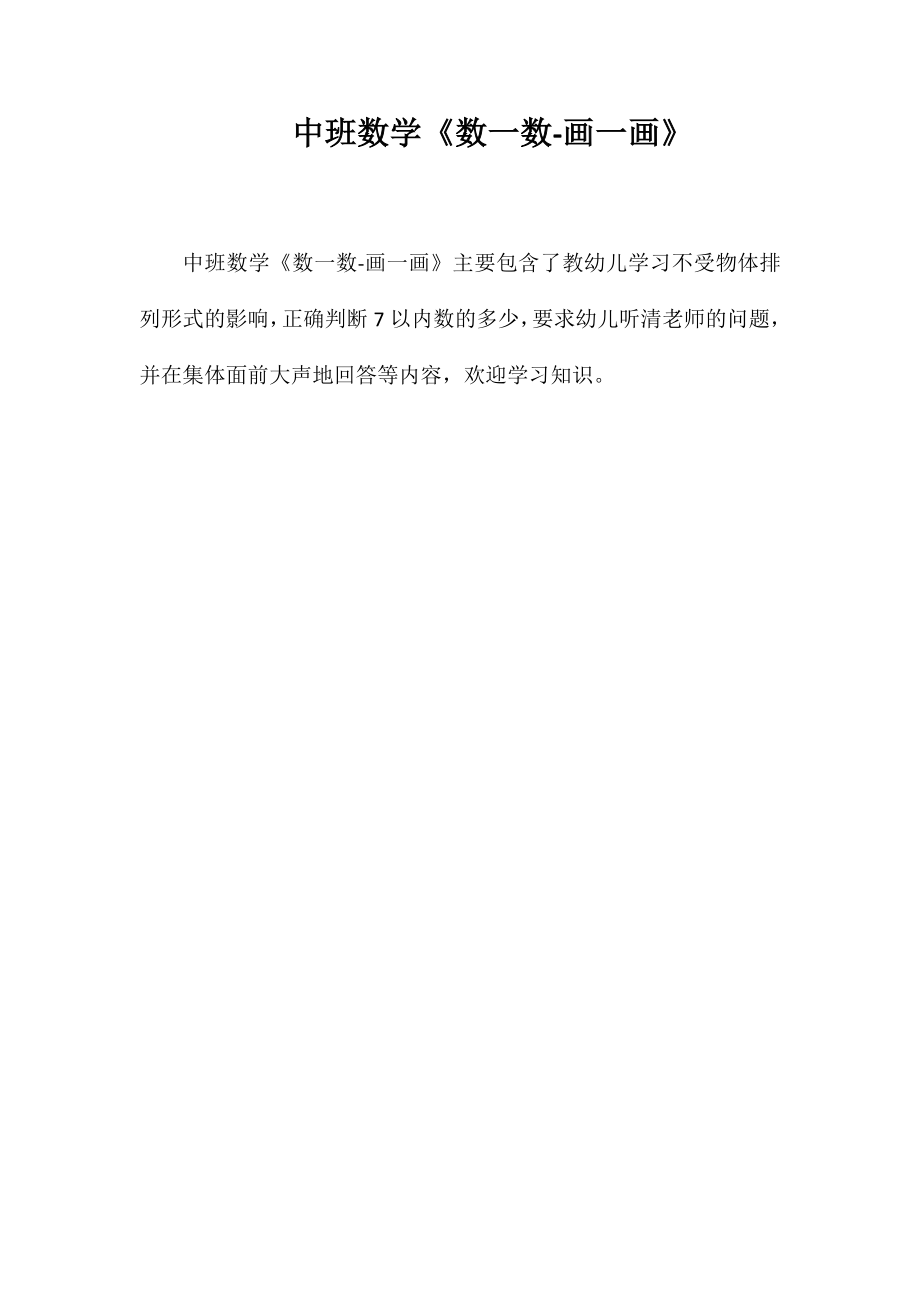 中班数学《数一数-画一画》

中班数学《数一数-画一画》主要包含了教幼儿学习不受物体排列形式的影响，正确判断7以内数的多少，要求幼儿听清老师的问题，并在集体面前大声地回答等内容，欢迎学习知识。